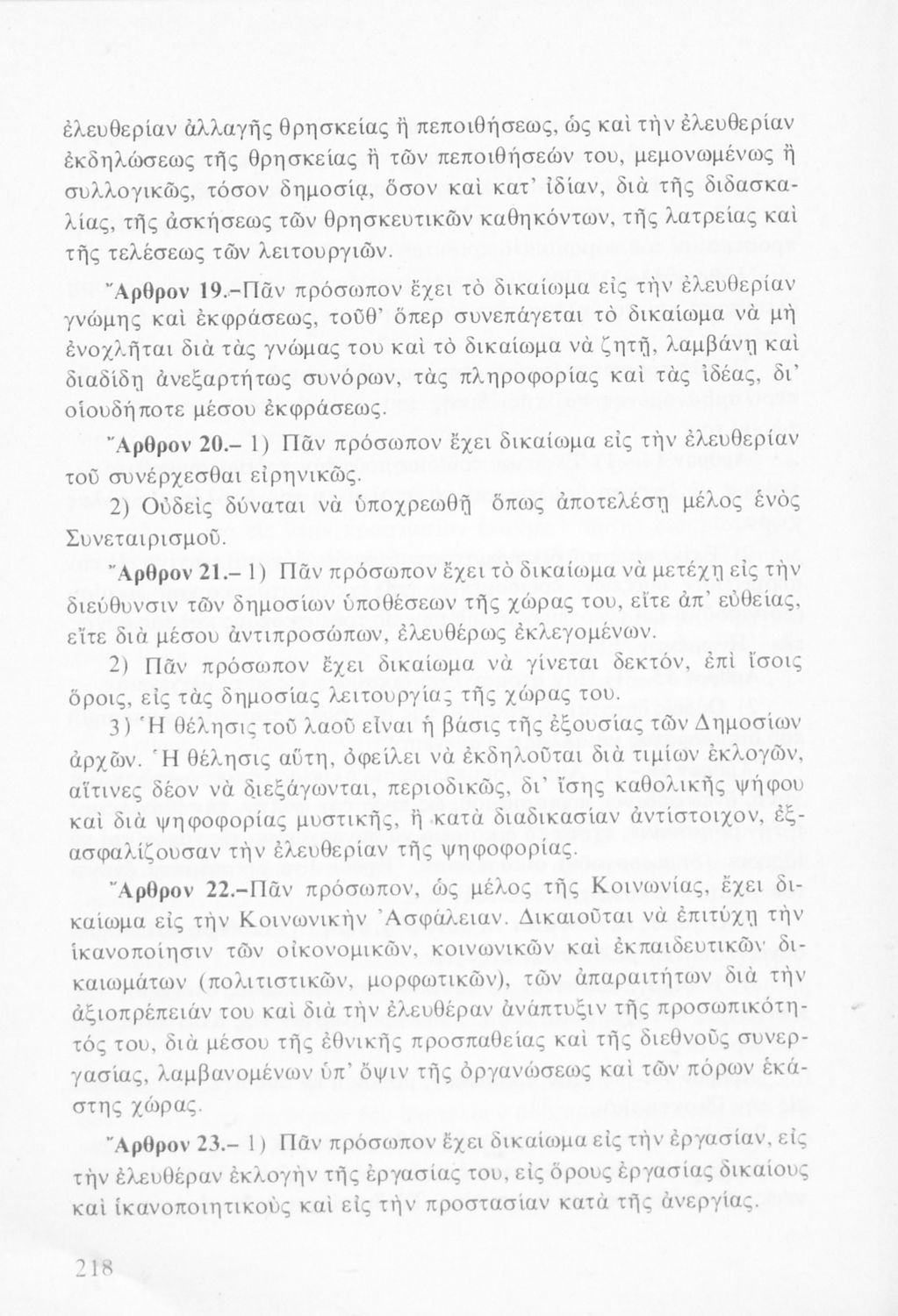 ἐλευθερίαν ἀλλαγῆς θρησκείας ἢ πεποιθήσεως, ὡς καὶ τὴν ἐλευθερίαν ἐκδηλώσεως τῆς θρησκείας ἢ τῶν πεποιθήσεών του, μεμονωμένως ἢ συλλογικῶς, τόσον δημοσίᾳ, ὅσον καὶ κατ' ἰδίαν, διὰ τῆς διδασκαλίας, τῆς ἀσκήσεως τῶν θρησκευτικῶν καθηκόντων, τῆς λατρείας καὶ τῆς τελέσεως τῶν λειτουργιῶν.

Ἄρθρον 19.–Πᾶν πρόσωπον ἔχει τὸ δικαίωμα εἰς τὴν ἐλευθερίαν γνώμης καὶ ἐκφράσεως, τοῦθ' ὅπερ συνεπάγεται τὸ δικαίωμα νὰ μὴ ἐνοχλῆται διὰ τὰς γνώμας του καὶ τὸ δικαίωμα νὰ ζητῇ, λαμβάνῃ καὶ διαδίδῃ ἀνεξαρτήτως συνόρων, τὰς πληροφορίας καὶ τὰς ἰδέας, δι' οἱουδήποτε μέσου ἐκφράσεως.

Ἄρθρον 20.– 1) Πᾶν πρόσωπον ἔχει δικαίωμα εἰς τὴν ἐλευθερίαν τοῦ συνέρχεσθαι εἰρηνικῶς.

2) Οὐδεὶς δύναται νὰ ὑποχρεωθῇ ὅπως ἀποτελέσῃ μέλος ἑνὸς Συνεταιρισμοῦ.

Ἄρθρον 21.– 1) Πᾶν πρόσωπον ἔχει τὸ δικαίωμα νὰ μετέχῃ εἰς τὴν διεύθυνσιν τῶν δημοσίων ὑποθέσεων τῆς χώρας του, εἴτε ἀπ' εὐθείας, εἴτε διὰ μέσου ἀντιπροσώπων, ἐλευθέρως ἐκλεγομένων.

2) Πᾶν πρόσωπον ἔχει δικαίωμα νὰ γίνεται δεκτόν, ἐπὶ ἴσοις ὅροις, εἰς τὰς δημοσίας λειτουργίας τῆς χώρας του.

3) Ἡ θέλησις τοῦ λαοῦ εἶναι ἡ βάσις τῆς ἐξουσίας τῶν Δημοσίων ἀρχῶν. Ἡ θέλησις αὕτη, ὀφείλει νὰ ἐκδηλοῦται διὰ τιμίων ἐκλογῶν, αἵτινες δέον νὰ διεξάγωνται, περιοδικῶς, δι' ἴσης καθολικῆς ψήφου καὶ διὰ ψηφοφορίας μυστικῆς, ἢ κατὰ διαδικασίαν ἀντίστοιχον, ἐξασφαλίζουσαν τὴν ἐλευθερίαν τῆς ψηφοφορίας.

Ἄρθρον 22.–Πᾶν πρόσωπον, ὡς μέλος τῆς Κοινωνίας, ἔχει δικαίωμα εἰς τὴν Κοινωνικὴν Ἀσφάλειαν. Δικαιοῦται νὰ ἐπιτύχῃ τὴν ἱκανοποίησιν τῶν οἰκονομικῶν, κοινωνικῶν καὶ ἐκπαιδευτικῶν δικαιωμάτων (πολιτιστικῶν, μορφωτικῶν), τῶν ἀπαραιτήτων διὰ τὴν ἀξιοπρέπειάν του καὶ διὰ τὴν ἐλευθέραν ἀνάπτυξιν τῆς προσωπικότητός του, διὰ μέσου τῆς ἐθνικῆς προσπαθείας καὶ τῆς διεθνοῦς συνεργασίας, λαμβανομένων ὑπ' ὄψιν τῆς ὀργανώσεως καὶ τῶν πόρων ἑκάστης χώρας.

Ἄρθρον 23.– 1) Πᾶν πρόσωπον ἔχει δικαίωμα εἰς τὴν ἐργασίαν, εἰς τὴν ἐλευθέραν ἐκλογὴν τῆς ἐργασίας του, εἰς ὅρους ἐργασίας δικαίους καὶ ἱκανοποιητικοὺς καὶ εἰς τὴν προστασίαν κατὰ τῆς ἀνεργίας.

218